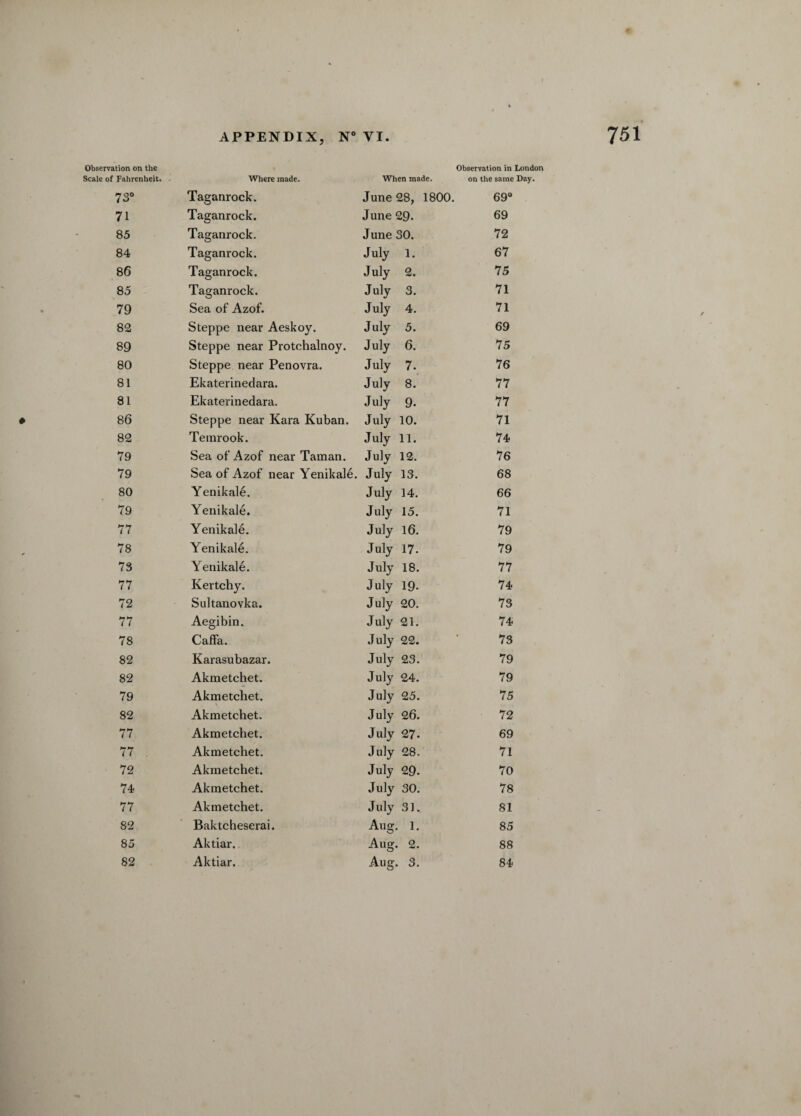 APPENDIX, N° VI. 751

| Observation on the Scale of Fahrenheit. | Where made. | When made. | Observation in London on the same Day. |
|---|---|---|---|
| 73° | Taganrock. | June 28, 1800. | 69° |
| 71 | Taganrock. | June 29. | 69 |
| 85 | Taganrock. | June 30. | 72 |
| 84 | Taganrock. | July 1. | 67 |
| 86 | Taganrock. | July 2. | 75 |
| 85 | Taganrock. | July 3. | 71 |
| 79 | Sea of Azof. | July 4. | 71 |
| 82 | Steppe near Aeskoy. | July 5. | 69 |
| 89 | Steppe near Protchalnoy. | July 6. | 75 |
| 80 | Steppe near Penovra. | July 7. | 76 |
| 81 | Ekaterinedara. | July 8. | 77 |
| 81 | Ekaterinedara. | July 9. | 77 |
| 86 | Steppe near Kara Kuban. | July 10. | 71 |
| 82 | Temrook. | July 11. | 74 |
| 79 | Sea of Azof near Taman. | July 12. | 76 |
| 79 | Sea of Azof near Yenikalé. | July 13. | 68 |
| 80 | Yenikalé. | July 14. | 66 |
| 79 | Yenikalé. | July 15. | 71 |
| 77 | Yenikalé. | July 16. | 79 |
| 78 | Yenikalé. | July 17. | 79 |
| 73 | Yenikalé. | July 18. | 77 |
| 77 | Kertchy. | July 19. | 74 |
| 72 | Sultanovka. | July 20. | 73 |
| 77 | Aegibin. | July 21. | 74 |
| 78 | Caffa. | July 22. | 73 |
| 82 | Karasubazar. | July 23. | 79 |
| 82 | Akmetchet. | July 24. | 79 |
| 79 | Akmetchet. | July 25. | 75 |
| 82 | Akmetchet. | July 26. | 72 |
| 77 | Akmetchet. | July 27. | 69 |
| 77 | Akmetchet. | July 28. | 71 |
| 72 | Akmetchet. | July 29. | 70 |
| 74 | Akmetchet. | July 30. | 78 |
| 77 | Akmetchet. | July 31. | 81 |
| 82 | Baktcheserai. | Aug. 1. | 85 |
| 85 | Aktiar. | Aug. 2. | 88 |
| 82 | Aktiar. | Aug. 3. | 84 |